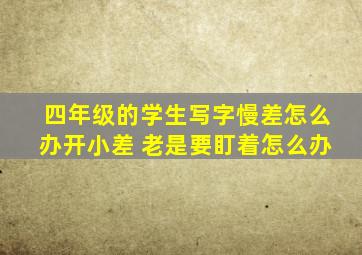 四年级的学生写字慢差怎么办开小差 老是要盯着怎么办